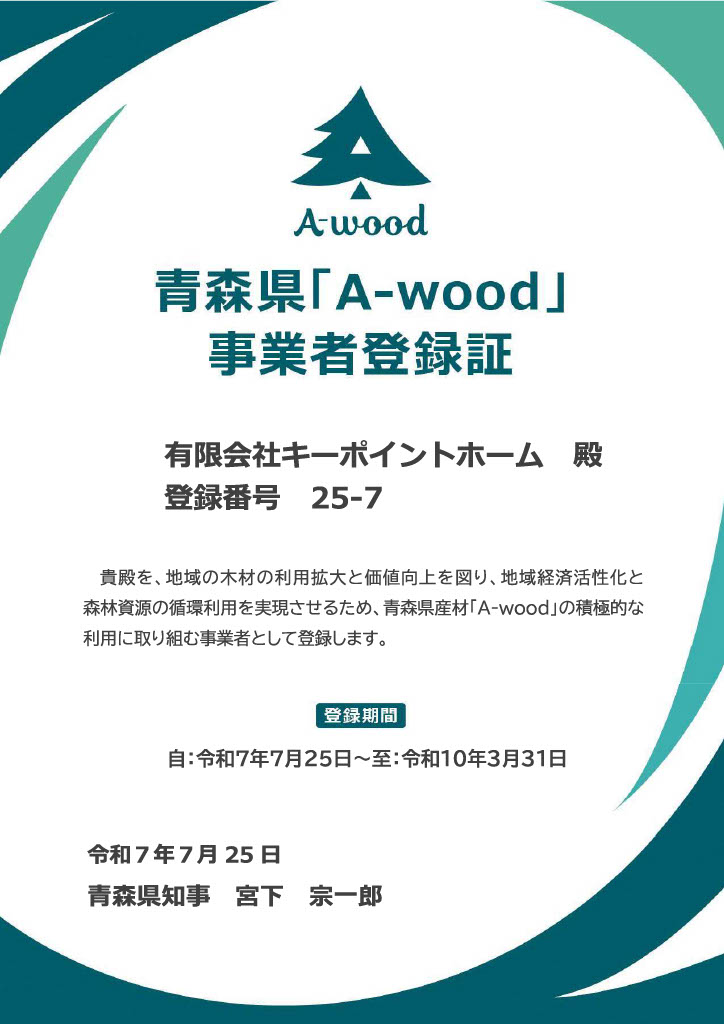 A-wood

青森県「A-wood」
事業者登録証

有限会社キーポイントホーム 殿
登録番号 25-7

貴殿を、地域の木材の利用拡大と価値向上を図り、地域経済活性化と森林資源の循環利用を実現させるため、青森県産材「A-wood」の積極的な利用に取り組む事業者として登録します。

登録期間

自:令和7年7月25日～至:令和10年3月31日

令和7年7月25日
青森県知事 宮下 宗一郎